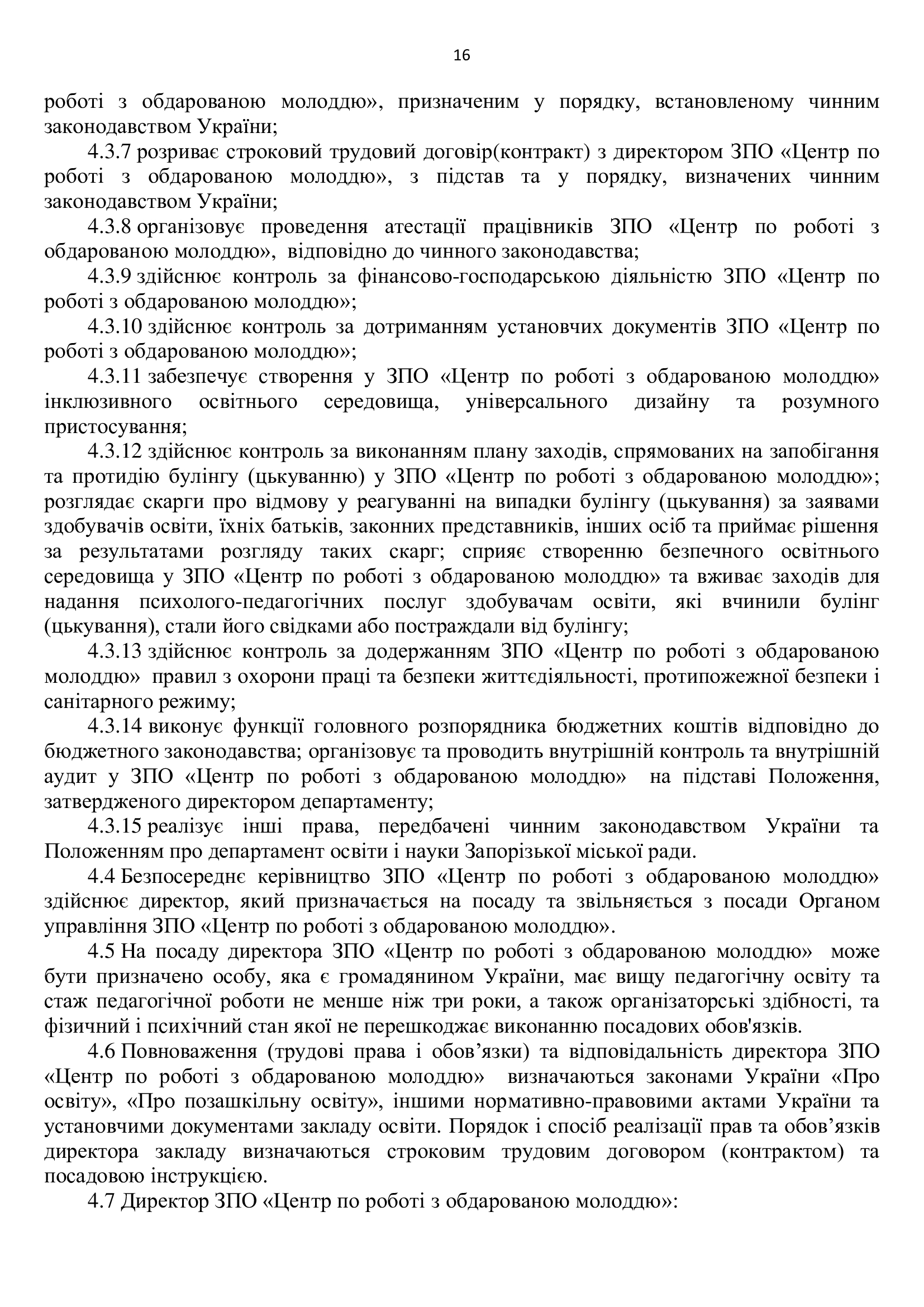 16

роботі з обдарованою молоддю», призначеним у порядку, встановленому чинним законодавством України;

4.3.7 розриває строковий трудовий договір(контракт) з директором ЗПО «Центр по роботі з обдарованою молоддю», з підстав та у порядку, визначених чинним законодавством України;

4.3.8 організовує проведення атестації працівників ЗПО «Центр по роботі з обдарованою молоддю», відповідно до чинного законодавства;

4.3.9 здійснює контроль за фінансово-господарською діяльністю ЗПО «Центр по роботі з обдарованою молоддю»;

4.3.10 здійснює контроль за дотриманням установчих документів ЗПО «Центр по роботі з обдарованою молоддю»;

4.3.11 забезпечує створення у ЗПО «Центр по роботі з обдарованою молоддю» інклюзивного освітнього середовища, універсального дизайну та розумного пристосування;

4.3.12 здійснює контроль за виконанням плану заходів, спрямованих на запобігання та протидію булінгу (цькуванню) у ЗПО «Центр по роботі з обдарованою молоддю»; розглядає скарги про відмову у реагуванні на випадки булінгу (цькування) за заявами здобувачів освіти, їхніх батьків, законних представників, інших осіб та приймає рішення за результатами розгляду таких скарг; сприяє створенню безпечного освітнього середовища у ЗПО «Центр по роботі з обдарованою молоддю» та вживає заходів для надання психолого-педагогічних послуг здобувачам освіти, які вчинили булінг (цькування), стали його свідками або постраждали від булінгу;

4.3.13 здійснює контроль за додержанням ЗПО «Центр по роботі з обдарованою молоддю» правил з охорони праці та безпеки життєдіяльності, протипожежної безпеки і санітарного режиму;

4.3.14 виконує функції головного розпорядника бюджетних коштів відповідно до бюджетного законодавства; організовує та проводить внутрішній контроль та внутрішній аудит у ЗПО «Центр по роботі з обдарованою молоддю» на підставі Положення, затвердженого директором департаменту;

4.3.15 реалізує інші права, передбачені чинним законодавством України та Положенням про департамент освіти і науки Запорізької міської ради.

4.4 Безпосереднє керівництво ЗПО «Центр по роботі з обдарованою молоддю» здійснює директор, який призначається на посаду та звільняється з посади Органом управління ЗПО «Центр по роботі з обдарованою молоддю».

4.5 На посаду директора ЗПО «Центр по роботі з обдарованою молоддю» може бути призначено особу, яка є громадянином України, має вищу педагогічну освіту та стаж педагогічної роботи не менше ніж три роки, а також організаторські здібності, та фізичний і психічний стан якої не перешкоджає виконанню посадових обов'язків.

4.6 Повноваження (трудові права і обов’язки) та відповідальність директора ЗПО «Центр по роботі з обдарованою молоддю» визначаються законами України «Про освіту», «Про позашкільну освіту», іншими нормативно-правовими актами України та установчими документами закладу освіти. Порядок і спосіб реалізації прав та обов’язків директора закладу визначаються строковим трудовим договором (контрактом) та посадовою інструкцією.

4.7 Директор ЗПО «Центр по роботі з обдарованою молоддю»: